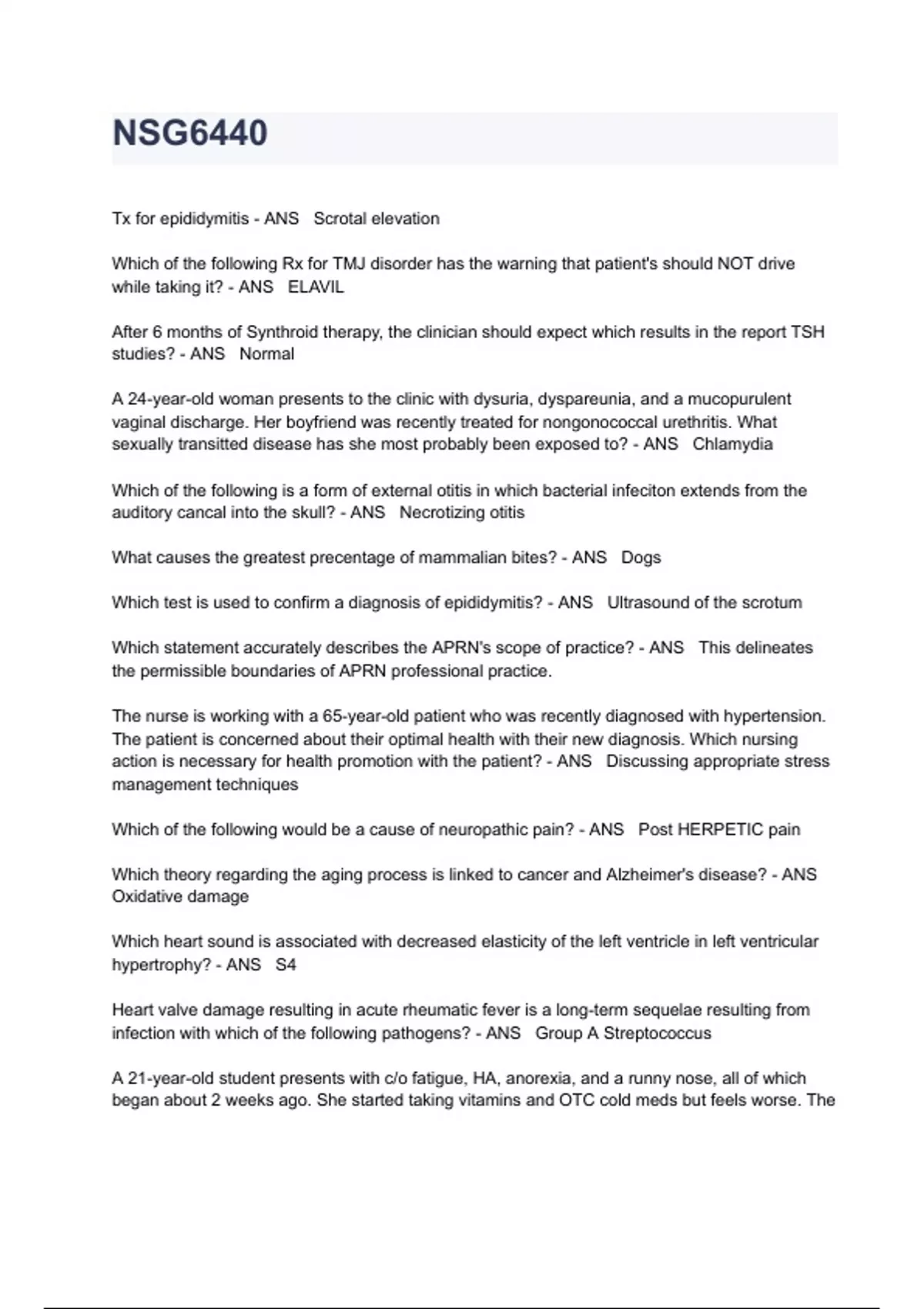 NSG6440

Tx for epididymitis - ANS   Scrotal elevation

Which of the following Rx for TMJ disorder has the warning that patient's should NOT drive while taking it? - ANS   ELAVIL

After 6 months of Synthroid therapy, the clinician should expect which results in the report TSH studies? - ANS   Normal

A 24-year-old woman presents to the clinic with dysuria, dyspareunia, and a mucopurulent vaginal discharge. Her boyfriend was recently treated for nongonococcal urethritis. What sexually transitted disease has she most probably been exposed to? - ANS   Chlamydia

Which of the following is a form of external otitis in which bacterial infeciton extends from the auditory cancal into the skull? - ANS   Necrotizing otitis

What causes the greatest precentage of mammalian bites? - ANS   Dogs

Which test is used to confirm a diagnosis of epididymitis? - ANS   Ultrasound of the scrotum

Which statement accurately describes the APRN's scope of practice? - ANS   This delineates the permissible boundaries of APRN professional practice.

The nurse is working with a 65-year-old patient who was recently diagnosed with hypertension. The patient is concerned about their optimal health with their new diagnosis. Which nursing action is necessary for health promotion with the patient? - ANS   Discussing appropriate stress management techniques

Which of the following would be a cause of neuropathic pain? - ANS   Post HERPETIC pain

Which theory regarding the aging process is linked to cancer and Alzheimer's disease? - ANS   Oxidative damage

Which heart sound is associated with decreased elasticity of the left ventricle in left ventricular hypertrophy? - ANS   S4

Heart valve damage resulting in acute rheumatic fever is a long-term sequelae resulting from infection with which of the following pathogens? - ANS   Group A Streptococcus

A 21-year-old student presents with c/o fatigue, HA, anorexia, and a runny nose, all of which began about 2 weeks ago. She started taking vitamins and OTC cold meds but feels worse. The